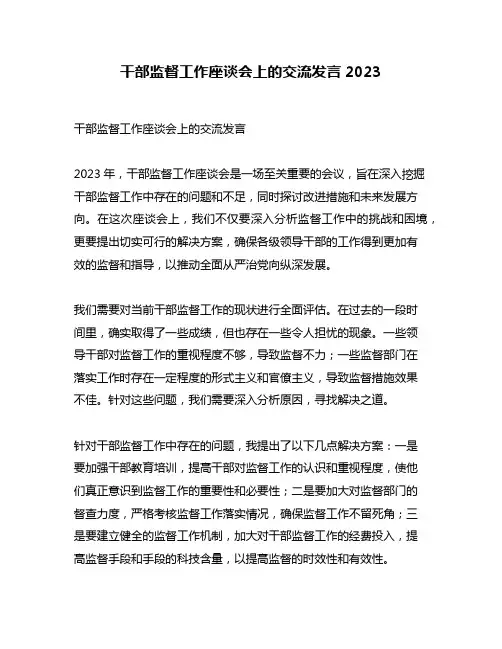 干部监督工作座谈会上的交流发言 2023

干部监督工作座谈会上的交流发言

2023 年，干部监督工作座谈会是一场至关重要的会议，旨在深入挖掘干部监督工作中存在的问题和不足，同时探讨改进措施和未来发展方向。在这次座谈会上，我们不仅要深入分析监督工作中的挑战和困境，更要提出切实可行的解决方案，确保各级领导干部的工作得到更加有效的监督和指导，以推动全面从严治党向纵深发展。

我们需要对当前干部监督工作的现状进行全面评估。在过去的一段时间里，确实取得了一些成绩，但也存在一些令人担忧的现象。一些领导干部对监督工作的重视程度不够，导致监督不力；一些监督部门在落实工作时存在一定程度的形式主义和官僚主义，导致监督措施效果不佳。针对这些问题，我们需要深入分析原因，寻找解决之道。

针对干部监督工作中存在的问题，我提出了以下几点解决方案：一是要加强干部教育培训，提高干部对监督工作的认识和重视程度，使他们真正意识到监督工作的重要性和必要性；二是要加大对监督部门的督查力度，严格考核监督工作落实情况，确保监督工作不留死角；三是要建立健全的监督工作机制，加大对干部监督工作的经费投入，提高监督手段和手段的科技含量，以提高监督的时效性和有效性。